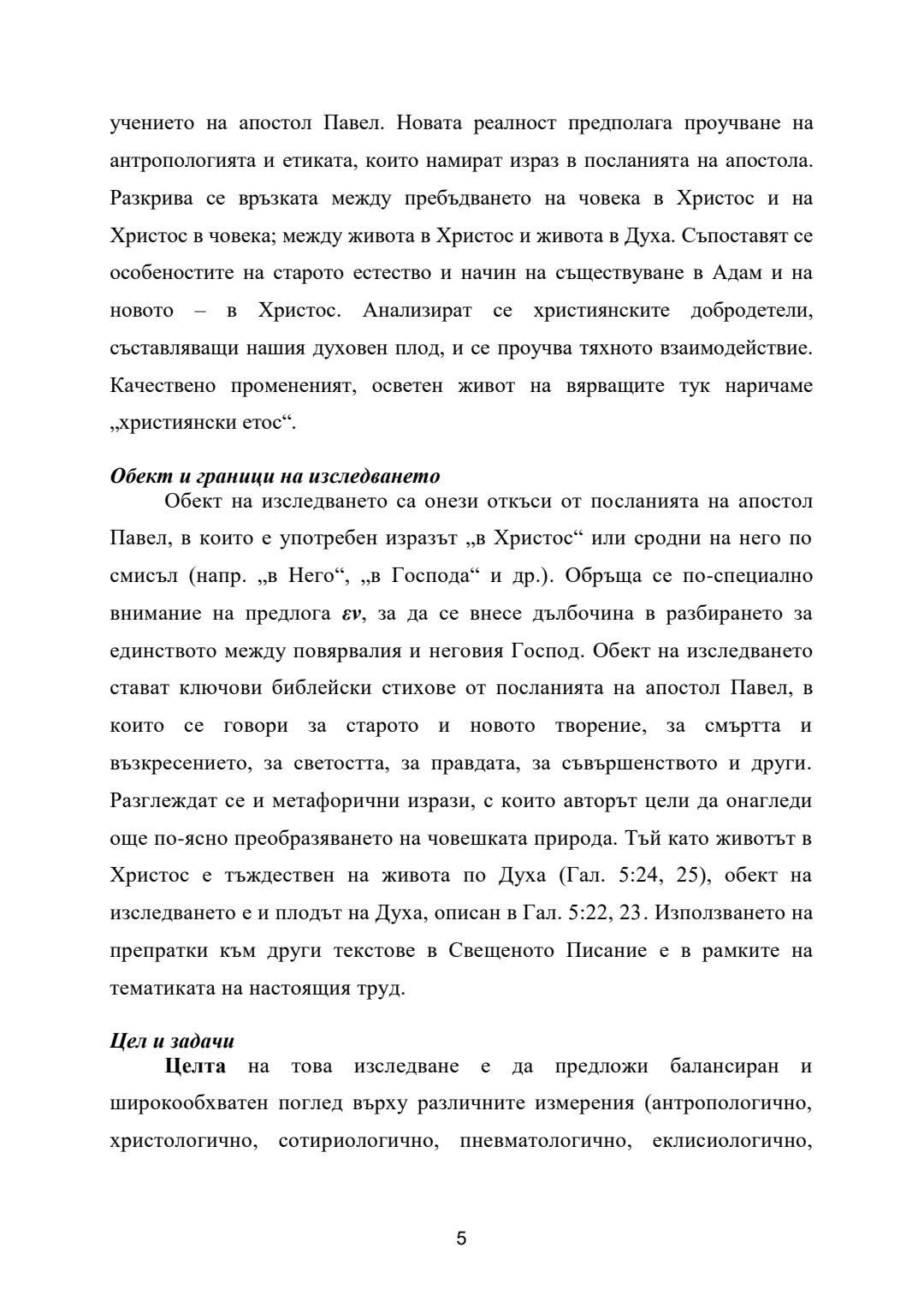 учението на апостол Павел. Новата реалност предполага проучване на антропологията и етиката, които намират израз в посланията на апостола. Разкрива се връзката между пребъдването на човека в Христос и на Христос в човека; между живота в Христос и живота в Духа. Съпоставят се особеностите на старото естество и начин на съществуване в Адам и на новото – в Христос. Анализират се християнските добродетели, съставляващи нашия духовен плод, и се проучва тяхното взаимодействие. Качествено промененият, осветен живот на вярващите тук наричаме „християнски етос“.

Обект и граници на изследването
Обект на изследването са онези откъси от посланията на апостол Павел, в които е употребен изразът „в Христос“ или сродни на него по смисъл (напр. „в Него“, „в Господа“ и др.). Обръща се по-специално внимание на предлога εν, за да се внесе дълбочина в разбирането за единството между повярвалия и неговия Господ. Обект на изследването стават ключови библейски стихове от посланията на апостол Павел, в които се говори за старото и новото творение, за смъртта и възкресението, за светостта, за правдата, за съвършенството и други. Разглеждат се и метафорични изрази, с които авторът цели да онагледи още по-ясно преобразяването на човешката природа. Тъй като животът в Христос е тъждествен на живота по Духа (Гал. 5:24, 25), обект на изследването е и плодът на Духа, описан в Гал. 5:22, 23. Използването на препратки към други текстове в Свещеното Писание е в рамките на тематиката на настоящия труд.

Цел и задачи
Целта на това изследване е да предложи балансиран и широкообхватен поглед върху различните измерения (антропологично, христологично, сотириологично, пневматологично, еклисиологично,

5